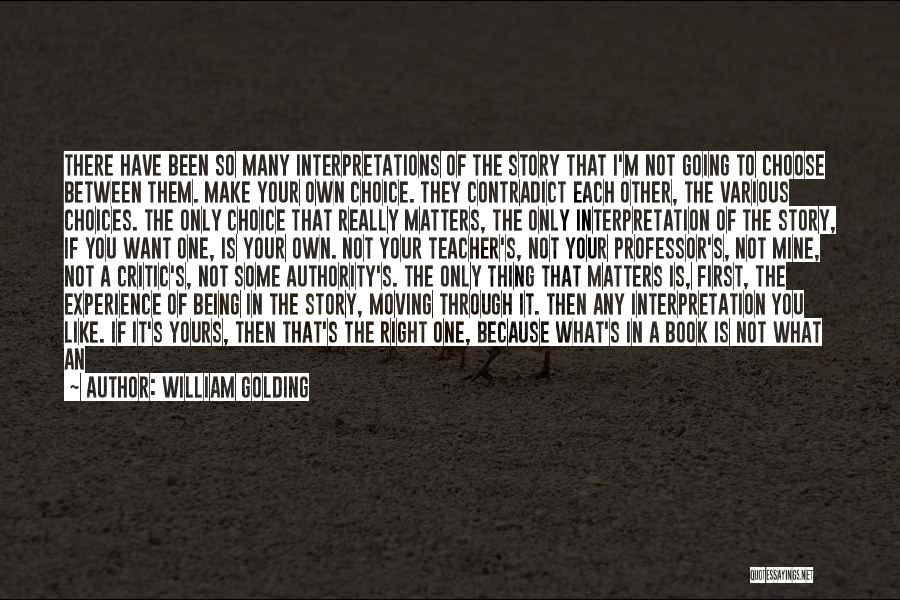 THERE HAVE BEEN SO MANY INTERPRETATIONS OF THE STORY THAT I'M NOT GOING TO CHOOSE BETWEEN THEM. MAKE YOUR OWN CHOICE. THEY CONTRADICT EACH OTHER, THE VARIOUS CHOICES. THE ONLY CHOICE THAT REALLY MATTERS, THE ONLY INTERPRETATION OF THE STORY, IF YOU WANT ONE, IS YOUR OWN. NOT YOUR TEACHER'S, NOT YOUR PROFESSOR'S, NOT MINE, NOT A CRITIC'S, NOT SOME AUTHORITY'S. THE ONLY THING THAT MATTERS IS, FIRST, THE EXPERIENCE OF BEING IN THE STORY, MOVING THROUGH IT. THEN ANY INTERPRETATION YOU LIKE. IF IT'S YOURS, THEN THAT'S THE RIGHT ONE, BECAUSE WHAT'S IN A BOOK IS NOT WHAT AN

— AUTHOR: WILLIAM GOLDING

QUOTESSAYINGS.NET